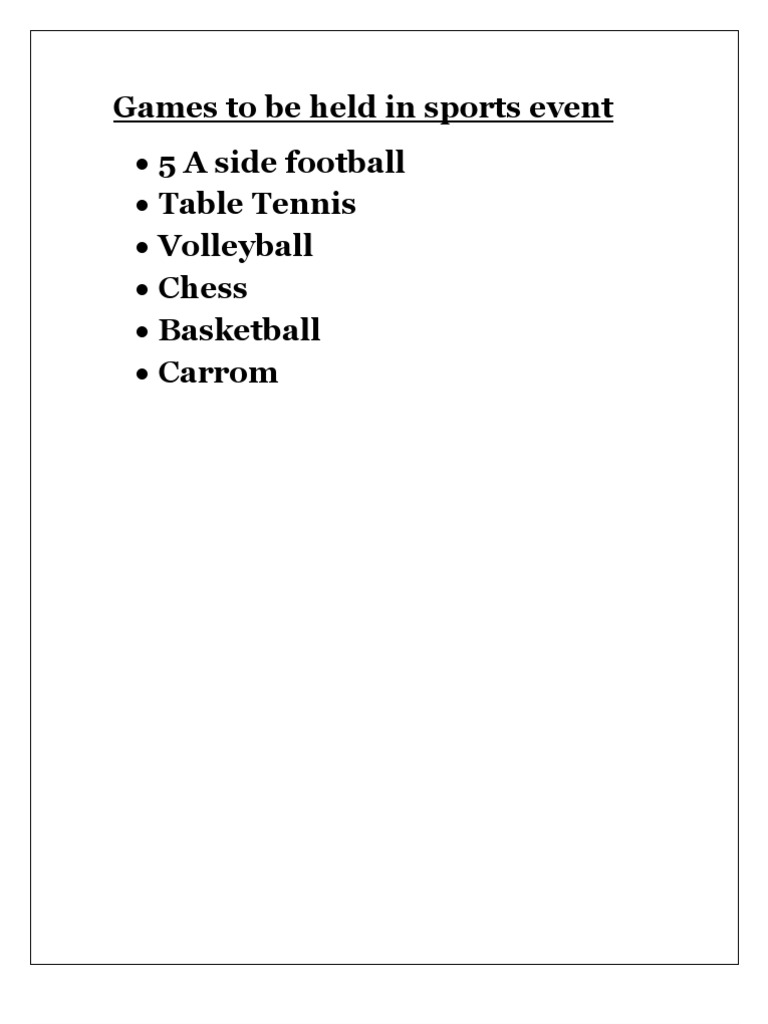 Games to be held in sports event

• 5 A side football
• Table Tennis
• Volleyball
• Chess
• Basketball
• Carrom